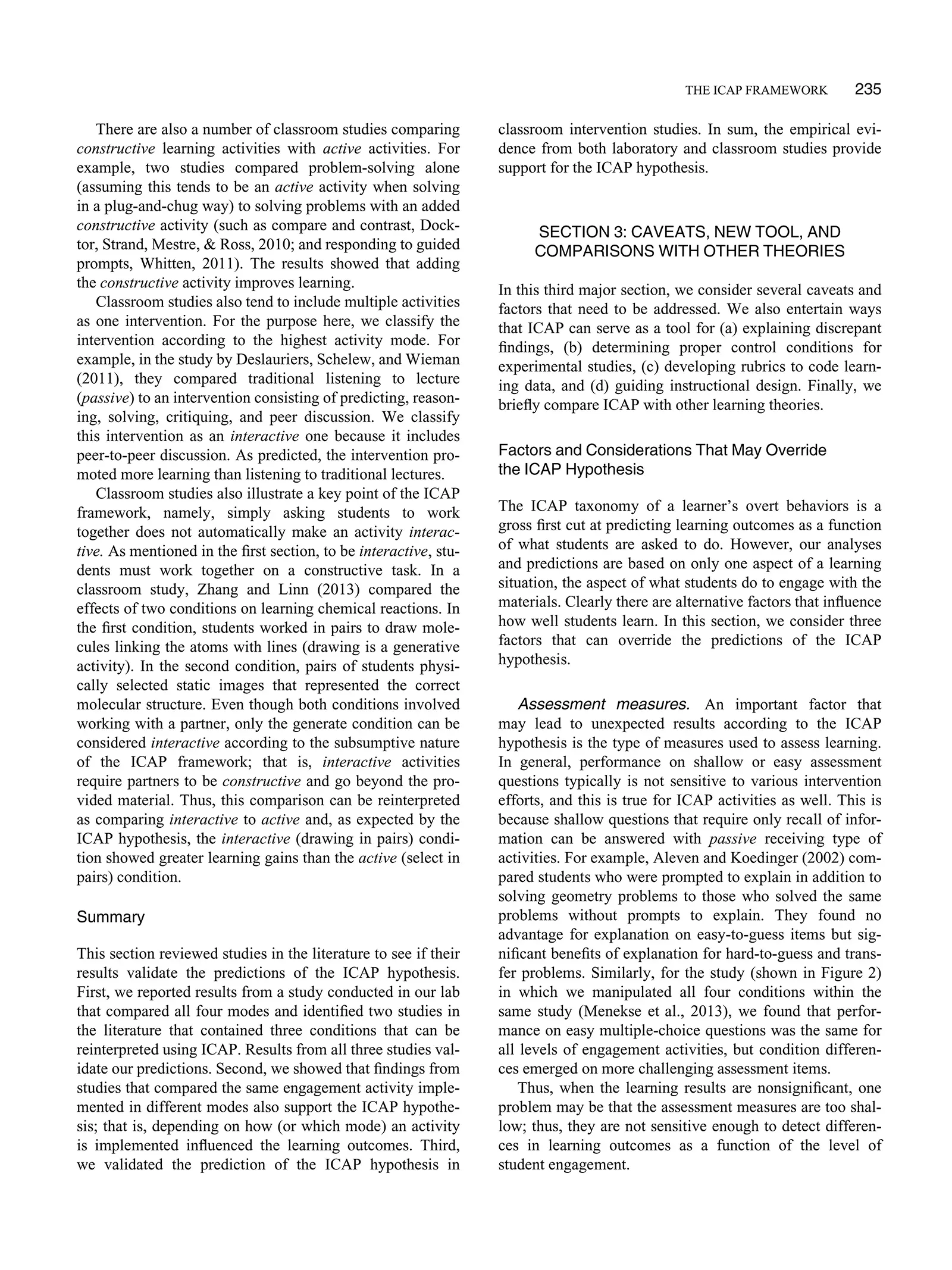 THE ICAP FRAMEWORK 235

There are also a number of classroom studies comparing constructive learning activities with active activities. For example, two studies compared problem-solving alone (assuming this tends to be an active activity when solving in a plug-and-chug way) to solving problems with an added constructive activity (such as compare and contrast, Docktor, Strand, Mestre, & Ross, 2010; and responding to guided prompts, Whitten, 2011). The results showed that adding the constructive activity improves learning.

Classroom studies also tend to include multiple activities as one intervention. For the purpose here, we classify the intervention according to the highest activity mode. For example, in the study by Deslauriers, Schelew, and Wieman (2011), they compared traditional listening to lecture (passive) to an intervention consisting of predicting, reasoning, solving, critiquing, and peer discussion. We classify this intervention as an interactive one because it includes peer-to-peer discussion. As predicted, the intervention promoted more learning than listening to traditional lectures.

Classroom studies also illustrate a key point of the ICAP framework, namely, simply asking students to work together does not automatically make an activity interactive. As mentioned in the first section, to be interactive, students must work together on a constructive task. In a classroom study, Zhang and Linn (2013) compared the effects of two conditions on learning chemical reactions. In the first condition, students worked in pairs to draw molecules linking the atoms with lines (drawing is a generative activity). In the second condition, pairs of students physically selected static images that represented the correct molecular structure. Even though both conditions involved working with a partner, only the generate condition can be considered interactive according to the subsumptive nature of the ICAP framework; that is, interactive activities require partners to be constructive and go beyond the provided material. Thus, this comparison can be reinterpreted as comparing interactive to active and, as expected by the ICAP hypothesis, the interactive (drawing in pairs) condition showed greater learning gains than the active (select in pairs) condition.

Summary

This section reviewed studies in the literature to see if their results validate the predictions of the ICAP hypothesis. First, we reported results from a study conducted in our lab that compared all four modes and identified two studies in the literature that contained three conditions that can be reinterpreted using ICAP. Results from all three studies validate our predictions. Second, we showed that findings from studies that compared the same engagement activity implemented in different modes also support the ICAP hypothesis; that is, depending on how (or which mode) an activity is implemented influenced the learning outcomes. Third, we validated the prediction of the ICAP hypothesis in classroom intervention studies. In sum, the empirical evidence from both laboratory and classroom studies provide support for the ICAP hypothesis.

SECTION 3: CAVEATS, NEW TOOL, AND COMPARISONS WITH OTHER THEORIES

In this third major section, we consider several caveats and factors that need to be addressed. We also entertain ways that ICAP can serve as a tool for (a) explaining discrepant findings, (b) determining proper control conditions for experimental studies, (c) developing rubrics to code learning data, and (d) guiding instructional design. Finally, we briefly compare ICAP with other learning theories.

Factors and Considerations That May Override the ICAP Hypothesis

The ICAP taxonomy of a learner's overt behaviors is a gross first cut at predicting learning outcomes as a function of what students are asked to do. However, our analyses and predictions are based on only one aspect of a learning situation, the aspect of what students do to engage with the materials. Clearly there are alternative factors that influence how well students learn. In this section, we consider three factors that can override the predictions of the ICAP hypothesis.

Assessment measures. An important factor that may lead to unexpected results according to the ICAP hypothesis is the type of measures used to assess learning. In general, performance on shallow or easy assessment questions typically is not sensitive to various intervention efforts, and this is true for ICAP activities as well. This is because shallow questions that require only recall of information can be answered with passive receiving type of activities. For example, Aleven and Koedinger (2002) compared students who were prompted to explain in addition to solving geometry problems to those who solved the same problems without prompts to explain. They found no advantage for explanation on easy-to-guess items but significant benefits of explanation for hard-to-guess and transfer problems. Similarly, for the study (shown in Figure 2) in which we manipulated all four conditions within the same study (Menekse et al., 2013), we found that performance on easy multiple-choice questions was the same for all levels of engagement activities, but condition differences emerged on more challenging assessment items.

Thus, when the learning results are nonsignificant, one problem may be that the assessment measures are too shallow; thus, they are not sensitive enough to detect differences in learning outcomes as a function of the level of student engagement.